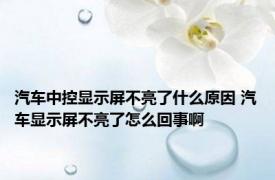 汽车中控显示屏不亮了什么原因 汽车显示屏不亮了怎么回事啊